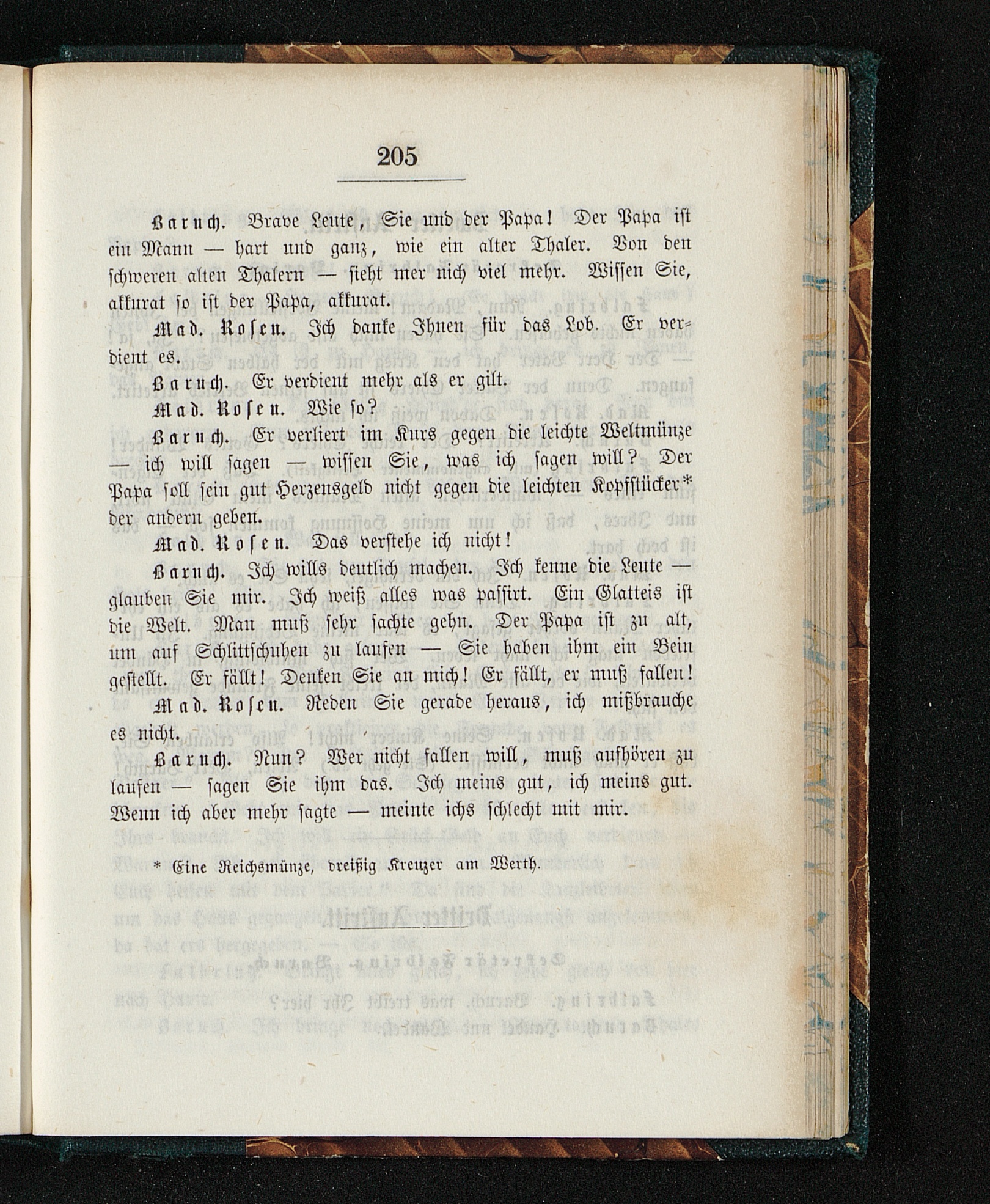 205

Baruch. Brave Leute, Sie und der Papa! Der Papa ist ein Mann — hart und ganz, wie ein alter Thaler. Von den schweren alten Thalern — sieht mer nich viel mehr. Wissen Sie, akkurat so ist der Papa, akkurat.

Mad. Rosen. Ich danke Ihnen für das Lob. Er verdient es.

Baruch. Er verdient mehr als er gilt.

Mad. Rosen. Wie so?

Baruch. Er verliert im Kurs gegen die leichte Weltmünze — ich will sagen — wissen Sie, was ich sagen will? Der Papa soll sein gut Herzensgeld nicht gegen die leichten Kopfstücker* der andern geben.

Mad. Rosen. Das verstehe ich nicht!

Baruch. Ich wills deutlich machen. Ich kenne die Leute — glauben Sie mir. Ich weiß alles was passirt. Ein Glatteis ist die Welt. Man muß sehr sachte gehn. Der Papa ist zu alt, um auf Schlittschuhen zu laufen — Sie haben ihm ein Bein gestellt. Er fällt! Denken Sie an mich! Er fällt, er muß fallen!

Mad. Rosen. Reden Sie gerade heraus, ich mißbrauche es nicht.

Baruch. Nun? Wer nicht fallen will, muß aufhören zu laufen — sagen Sie ihm das. Ich meins gut, ich meins gut. Wenn ich aber mehr sagte — meinte ichs schlecht mit mir.

* Eine Reichsmünze, dreißig Kreuzer am Werth.